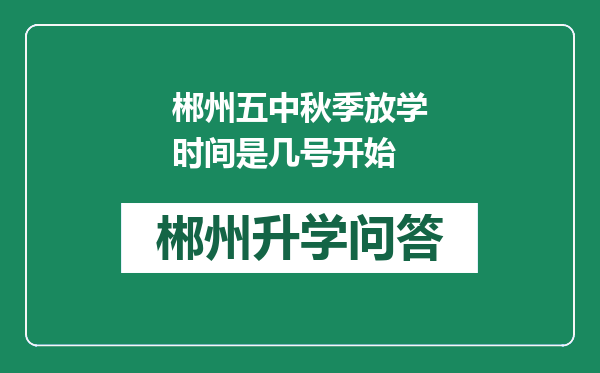 郴州五中秋季放学时间是几号开始

郴州升学问答